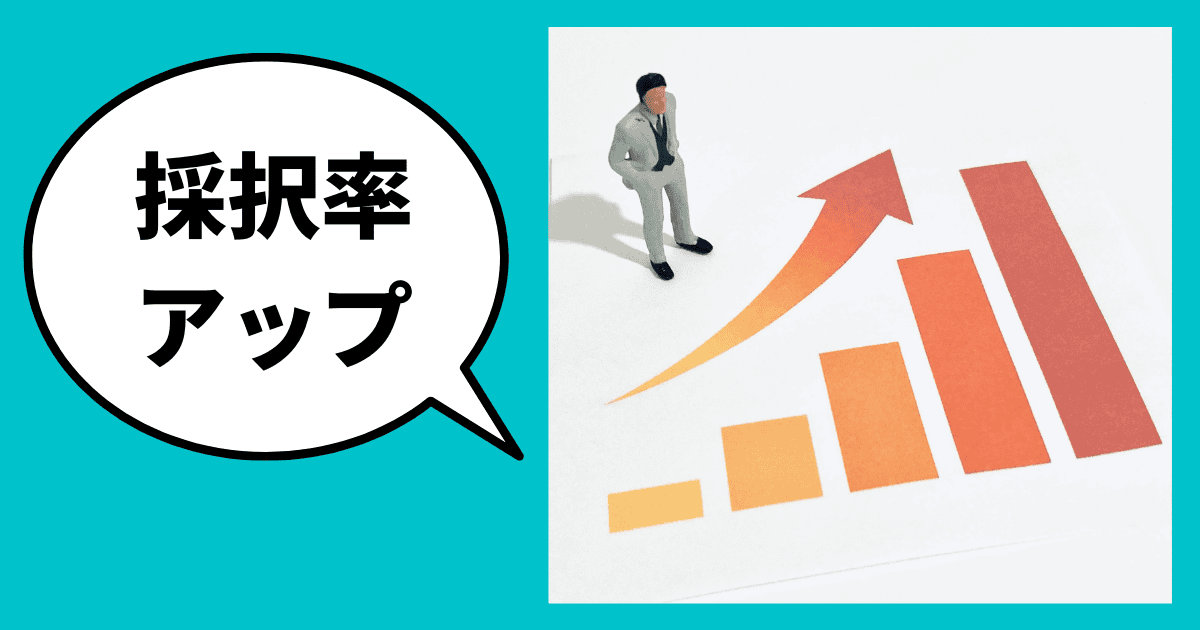 採択率
アップ